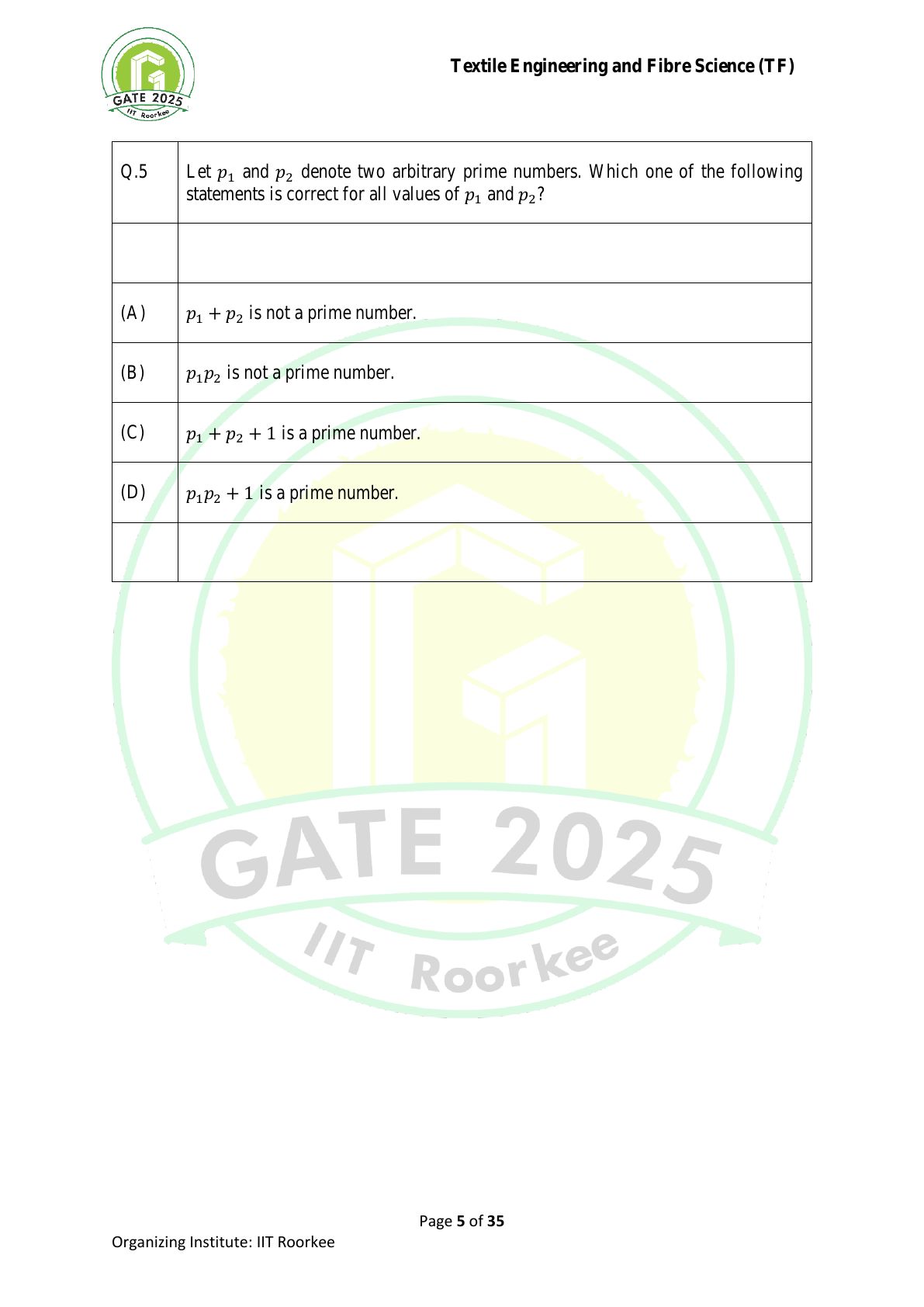 GATE 2025
IIT Roorkee

Textile Engineering and Fibre Science (TF)

| Q.5 | Let $p_1$ and $p_2$ denote two arbitrary prime numbers. Which one of the following statements is correct for all values of $p_1$ and $p_2$? |
|---|---|
| | |
| (A) | $p_1 + p_2$ is not a prime number. |
| (B) | $p_1 p_2$ is not a prime number. |
| (C) | $p_1 + p_2 + 1$ is a prime number. |
| (D) | $p_1 p_2 + 1$ is a prime number. |
| | |

GATE 2025
IIT Roorkee

Page 5 of 35

Organizing Institute: IIT Roorkee